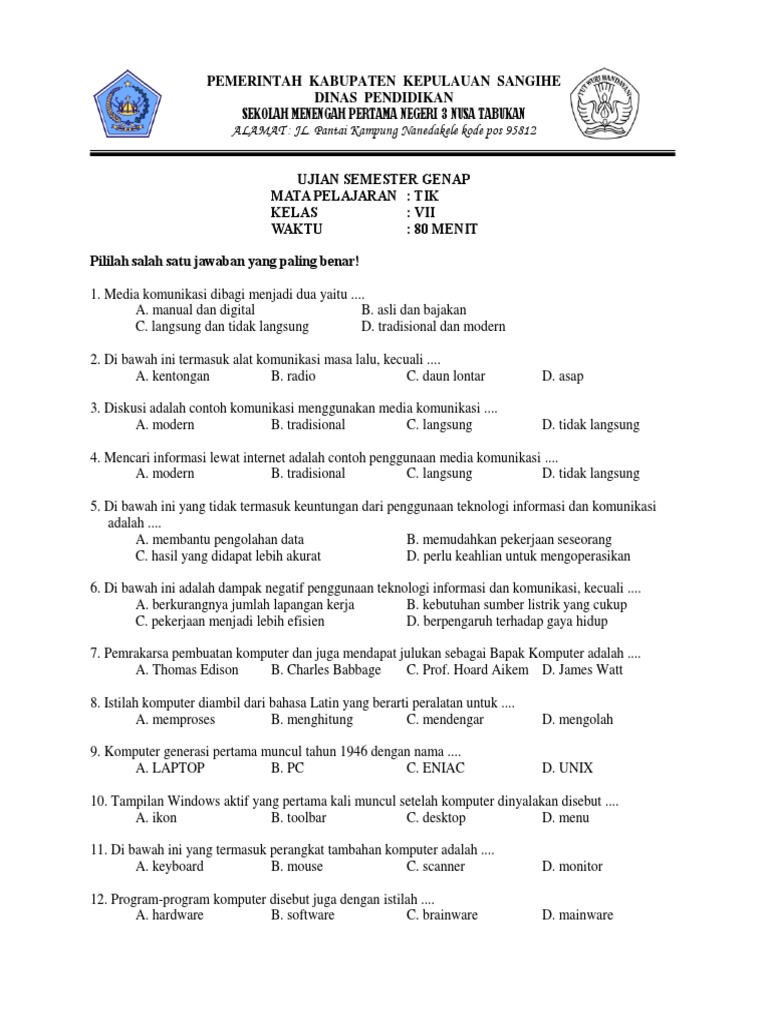 PEMERINTAH KABUPATEN KEPULAUAN SANGIHE
DINAS PENDIDIKAN
SEKOLAH MENENGAH PERTAMA NEGERI 3 NUSA TABUKAN
ALAMAT : JL. Pantai Kampung Nanedakele kode pos 95812

TUT WURI HANDAYANI

UJIAN SEMESTER GENAP
MATA PELAJARAN : TIK
KELAS : VII
WAKTU : 80 MENIT

Pililah salah satu jawaban yang paling benar!

1. Media komunikasi dibagi menjadi dua yaitu ....
A. manual dan digital B. asli dan bajakan
C. langsung dan tidak langsung D. tradisional dan modern

2. Di bawah ini termasuk alat komunikasi masa lalu, kecuali ....
A. kentongan B. radio C. daun lontar D. asap

3. Diskusi adalah contoh komunikasi menggunakan media komunikasi ....
A. modern B. tradisional C. langsung D. tidak langsung

4. Mencari informasi lewat internet adalah contoh penggunaan media komunikasi ....
A. modern B. tradisional C. langsung D. tidak langsung

5. Di bawah ini yang tidak termasuk keuntungan dari penggunaan teknologi informasi dan komunikasi adalah ....
A. membantu pengolahan data B. memudahkan pekerjaan seseorang
C. hasil yang didapat lebih akurat D. perlu keahlian untuk mengoperasikan

6. Di bawah ini adalah dampak negatif penggunaan teknologi informasi dan komunikasi, kecuali ....
A. berkurangnya jumlah lapangan kerja B. kebutuhan sumber listrik yang cukup
C. pekerjaan menjadi lebih efisien D. berpengaruh terhadap gaya hidup

7. Pemrakarsa pembuatan komputer dan juga mendapat julukan sebagai Bapak Komputer adalah ....
A. Thomas Edison B. Charles Babbage C. Prof. Hoard Aikem D. James Watt

8. Istilah komputer diambil dari bahasa Latin yang berarti peralatan untuk ....
A. memproses B. menghitung C. mendengar D. mengolah

9. Komputer generasi pertama muncul tahun 1946 dengan nama ....
A. LAPTOP B. PC C. ENIAC D. UNIX

10. Tampilan Windows aktif yang pertama kali muncul setelah komputer dinyalakan disebut ....
A. ikon B. toolbar C. desktop D. menu

11. Di bawah ini yang termasuk perangkat tambahan komputer adalah ....
A. keyboard B. mouse C. scanner D. monitor

12. Program-program komputer disebut juga dengan istilah ....
A. hardware B. software C. brainware D. mainware